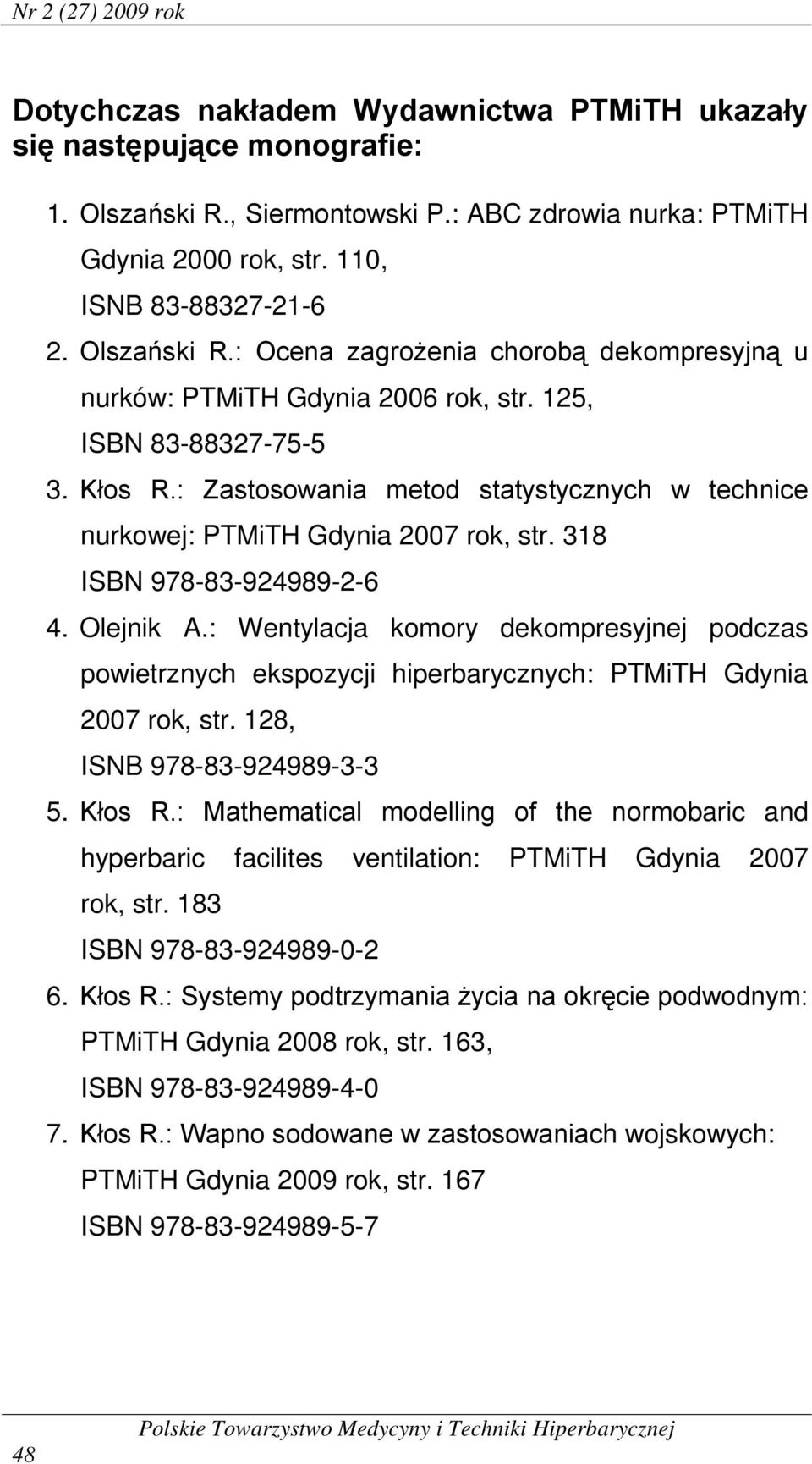 Nr 2 (27) 2009 rok

Dotychczas nakładem Wydawnictwa PTMiTH ukazały się następujące monografie:

1. Olszański R., Siermontowski P.: ABC zdrowia nurka: PTMiTH Gdynia 2000 rok, str. 110, ISNB 83-88327-21-6
2. Olszański R.: Ocena zagrożenia chorobą dekompresyjną u nurków: PTMiTH Gdynia 2006 rok, str. 125, ISBN 83-88327-75-5
3. Kłos R.: Zastosowania metod statystycznych w technice nurkowej: PTMiTH Gdynia 2007 rok, str. 318 ISBN 978-83-924989-2-6
4. Olejnik A.: Wentylacja komory dekompresyjnej podczas powietrznych ekspozycji hiperbarycznych: PTMiTH Gdynia 2007 rok, str. 128, ISNB 978-83-924989-3-3
5. Kłos R.: Mathematical modelling of the normobaric and hyperbaric facilites ventilation: PTMiTH Gdynia 2007 rok, str. 183 ISBN 978-83-924989-0-2
6. Kłos R.: Systemy podtrzymania życia na okręcie podwodnym: PTMiTH Gdynia 2008 rok, str. 163, ISBN 978-83-924989-4-0
7. Kłos R.: Wapno sodowane w zastosowaniach wojskowych: PTMiTH Gdynia 2009 rok, str. 167 ISBN 978-83-924989-5-7

48 Polskie Towarzystwo Medycyny i Techniki Hiperbarycznej